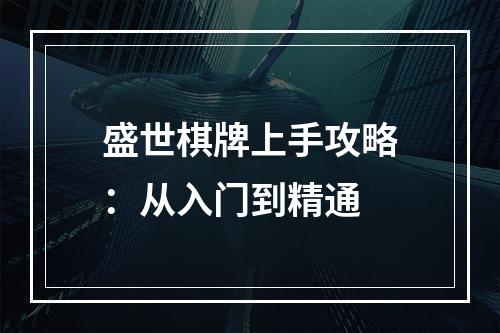 盛世棋牌上手攻略：从入门到精通